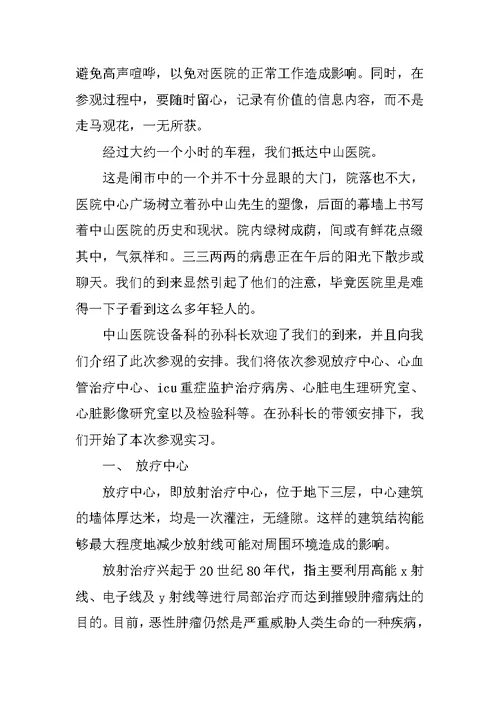 避免高声喧哗，以免对医院的正常工作造成影响。同时，在参观过程中，要随时留心，记录有价值的信息内容，而不是走马观花，一无所获。

经过大约一个小时的车程，我们抵达中山医院。

这是闹市中的一个并不十分显眼的大门，院落也不大，医院中心广场树立着孙中山先生的塑像，后面的幕墙上书写着中山医院的历史和现状。院内绿树成荫，间或有鲜花点缀其中，气氛祥和。三三两两的病患正在午后的阳光下散步或聊天。我们的到来显然引起了他们的注意，毕竟医院里是难得一下子看到这么多年轻人的。

中山医院设备科的孙科长欢迎了我们的到来，并且向我们介绍了此次参观的安排。我们将依次参观放疗中心、心血管治疗中心、icu重症监护治疗病房、心脏电生理研究室、心脏影像研究室以及检验科等。在孙科长的带领安排下，我们开始了本次参观实习。

一、 放疗中心

放疗中心，即放射治疗中心，位于地下三层，中心建筑的墙体厚达米，均是一次灌注，无缝隙。这样的建筑结构能够最大程度地减少放射线可能对周围环境造成的影响。

放射治疗兴起于20世纪80年代，指主要利用高能x射线、电子线及y射线等进行局部治疗而达到摧毁肿瘤病灶的目的。目前，恶性肿瘤仍然是严重威胁人类生命的一种疾病，